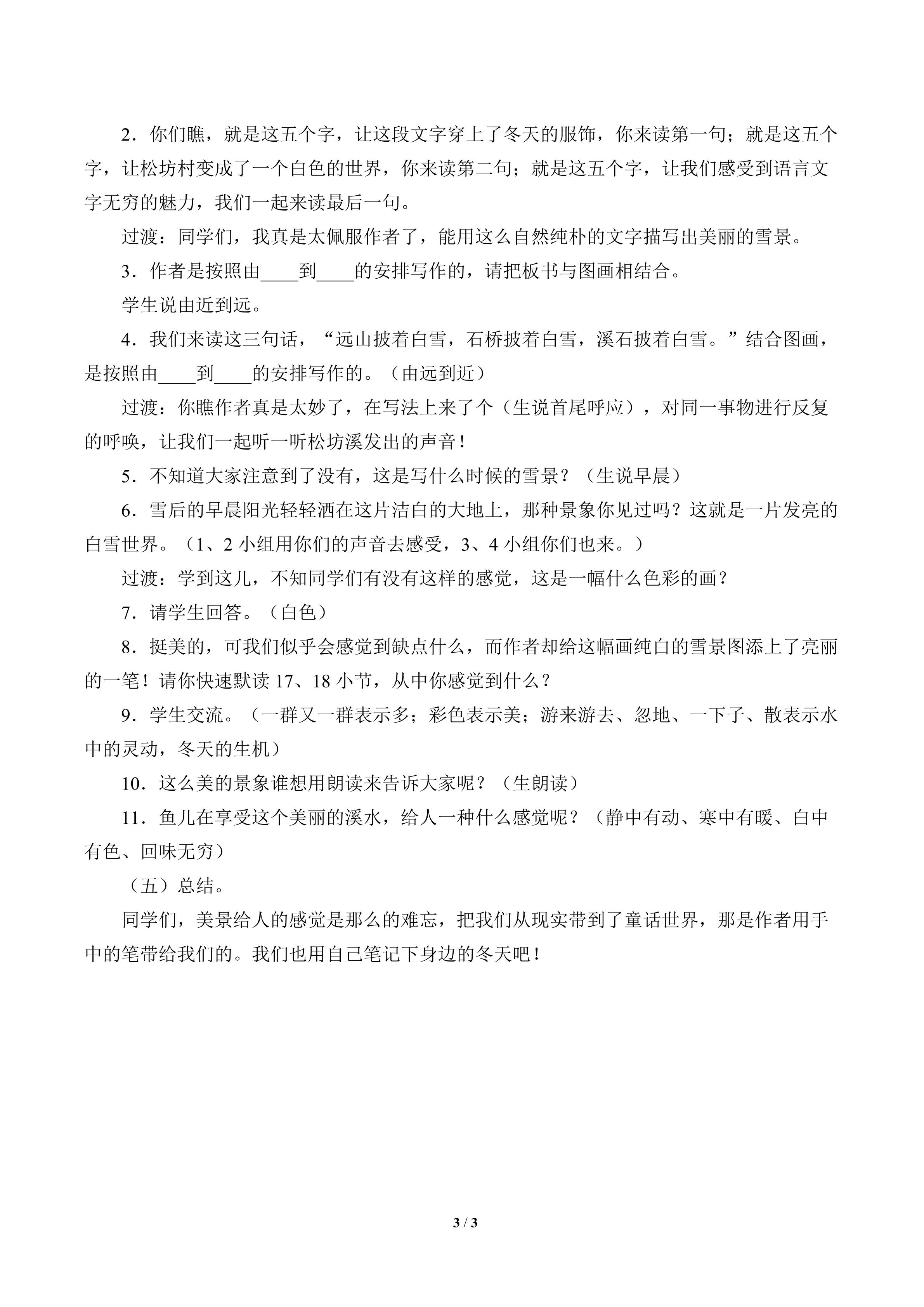 2．你们瞧，就是这五个字，让这段文字穿上了冬天的服饰，你来读第一句；就是这五个字，让松坊村变成了一个白色的世界，你来读第二句；就是这五个字，让我们感受到语言文字无穷的魅力，我们一起来读最后一句。

过渡：同学们，我真是太佩服作者了，能用这么自然纯朴的文字描写出美丽的雪景。

3．作者是按照由____到____的安排写作的，请把板书与图画相结合。

学生说由近到远。

4．我们来读这三句话，“远山披着白雪，石桥披着白雪，溪石披着白雪。”结合图画，是按照由____到____的安排写作的。（由远到近）

过渡：你瞧作者真是太妙了，在写法上来了个（生说首尾呼应），对同一事物进行反复的呼唤，让我们一起听一听松坊溪发出的声音！

5．不知道大家注意到了没有，这是写什么时候的雪景？（生说早晨）

6．雪后的早晨阳光轻轻洒在这片洁白的大地上，那种景象你见过吗？这就是一片发亮的白雪世界。（1、2小组用你们的声音去感受，3、4小组你们也来。）

过渡：学到这儿，不知同学们有没有这样的感觉，这是一幅什么色彩的画？

7．请学生回答。（白色）

8．挺美的，可我们似乎会感觉到缺点什么，而作者却给这幅画纯白的雪景图添上了亮丽的一笔！请你快速默读17、18小节，从中你感觉到什么？

9．学生交流。（一群又一群表示多；彩色表示美；游来游去、忽地、一下子、散表示水中的灵动，冬天的生机）

10．这么美的景象谁想用朗读来告诉大家呢？（生朗读）

11．鱼儿在享受这个美丽的溪水，给人一种什么感觉呢？（静中有动、寒中有暖、白中有色、回味无穷）

（五）总结。

同学们，美景给人的感觉是那么的难忘，把我们从现实带到了童话世界，那是作者用手中的笔带给我们的。我们也用自己笔记下身边的冬天吧！

3 / 3